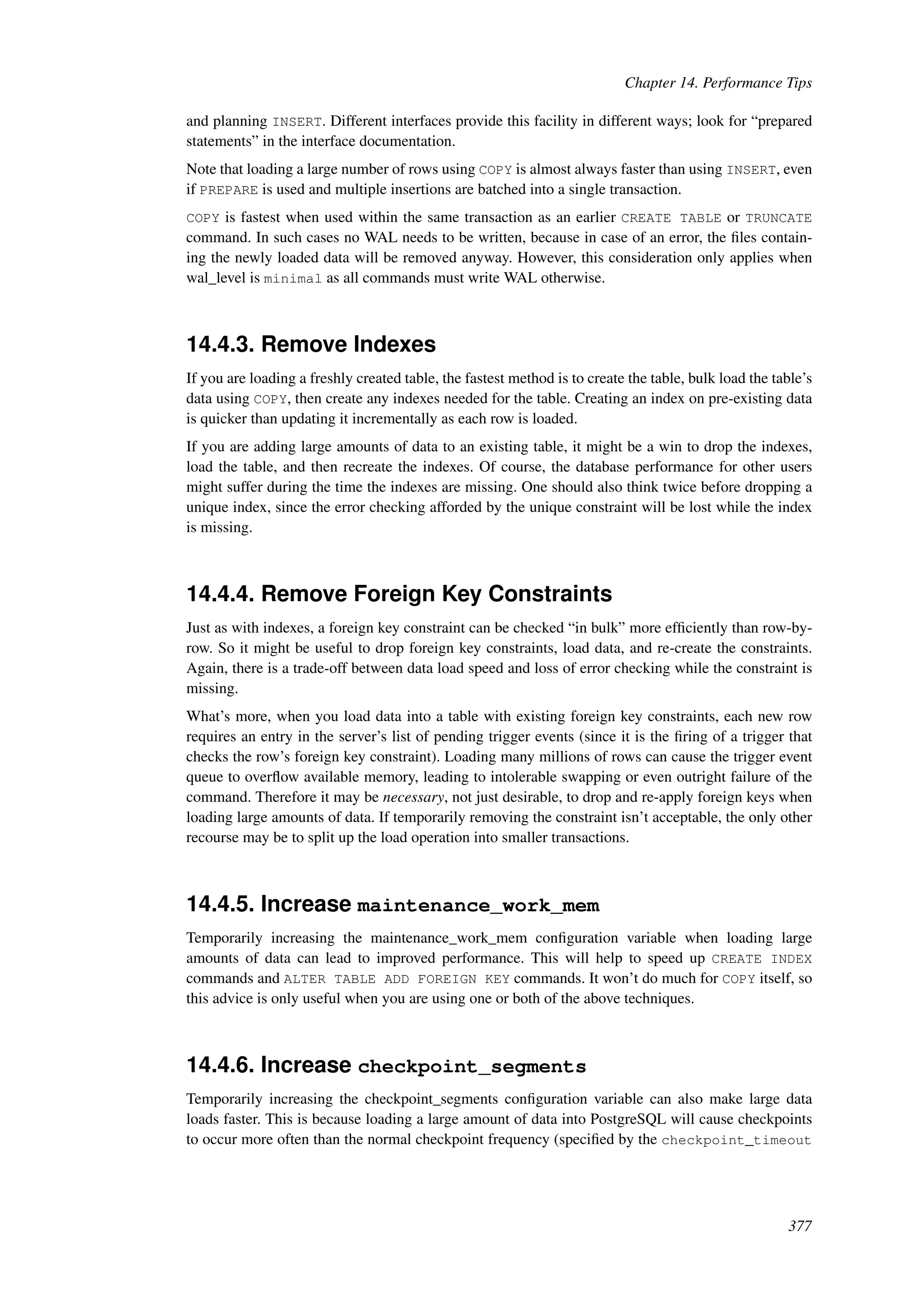 Chapter 14. Performance Tips

and planning INSERT. Different interfaces provide this facility in different ways; look for “prepared statements” in the interface documentation.

Note that loading a large number of rows using COPY is almost always faster than using INSERT, even if PREPARE is used and multiple insertions are batched into a single transaction.

COPY is fastest when used within the same transaction as an earlier CREATE TABLE or TRUNCATE command. In such cases no WAL needs to be written, because in case of an error, the files containing the newly loaded data will be removed anyway. However, this consideration only applies when wal_level is minimal as all commands must write WAL otherwise.

14.4.3. Remove Indexes

If you are loading a freshly created table, the fastest method is to create the table, bulk load the table’s data using COPY, then create any indexes needed for the table. Creating an index on pre-existing data is quicker than updating it incrementally as each row is loaded.

If you are adding large amounts of data to an existing table, it might be a win to drop the indexes, load the table, and then recreate the indexes. Of course, the database performance for other users might suffer during the time the indexes are missing. One should also think twice before dropping a unique index, since the error checking afforded by the unique constraint will be lost while the index is missing.

14.4.4. Remove Foreign Key Constraints

Just as with indexes, a foreign key constraint can be checked “in bulk” more efficiently than row-by-row. So it might be useful to drop foreign key constraints, load data, and re-create the constraints. Again, there is a trade-off between data load speed and loss of error checking while the constraint is missing.

What’s more, when you load data into a table with existing foreign key constraints, each new row requires an entry in the server’s list of pending trigger events (since it is the firing of a trigger that checks the row’s foreign key constraint). Loading many millions of rows can cause the trigger event queue to overflow available memory, leading to intolerable swapping or even outright failure of the command. Therefore it may be necessary, not just desirable, to drop and re-apply foreign keys when loading large amounts of data. If temporarily removing the constraint isn’t acceptable, the only other recourse may be to split up the load operation into smaller transactions.

14.4.5. Increase maintenance_work_mem

Temporarily increasing the maintenance_work_mem configuration variable when loading large amounts of data can lead to improved performance. This will help to speed up CREATE INDEX commands and ALTER TABLE ADD FOREIGN KEY commands. It won’t do much for COPY itself, so this advice is only useful when you are using one or both of the above techniques.

14.4.6. Increase checkpoint_segments

Temporarily increasing the checkpoint_segments configuration variable can also make large data loads faster. This is because loading a large amount of data into PostgreSQL will cause checkpoints to occur more often than the normal checkpoint frequency (specified by the checkpoint_timeout

377